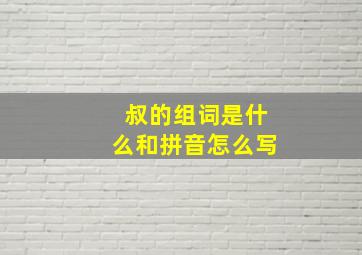 叔的组词是什么和拼音怎么写